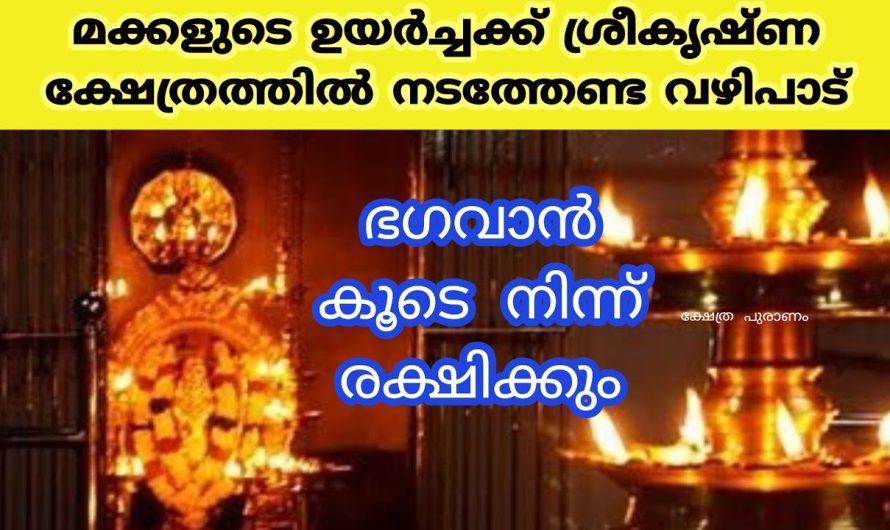 മക്കളുടെ ഉയർച്ചക്ക് ശ്രീകൃഷ്ണ ക്ഷേത്രത്തിൽ നടത്തേണ്ട വഴിപാട്

ഭഗവാൻ കൂടെ നിന്ന് രക്ഷിക്കും

ക്ഷേത്ര പുരാണം